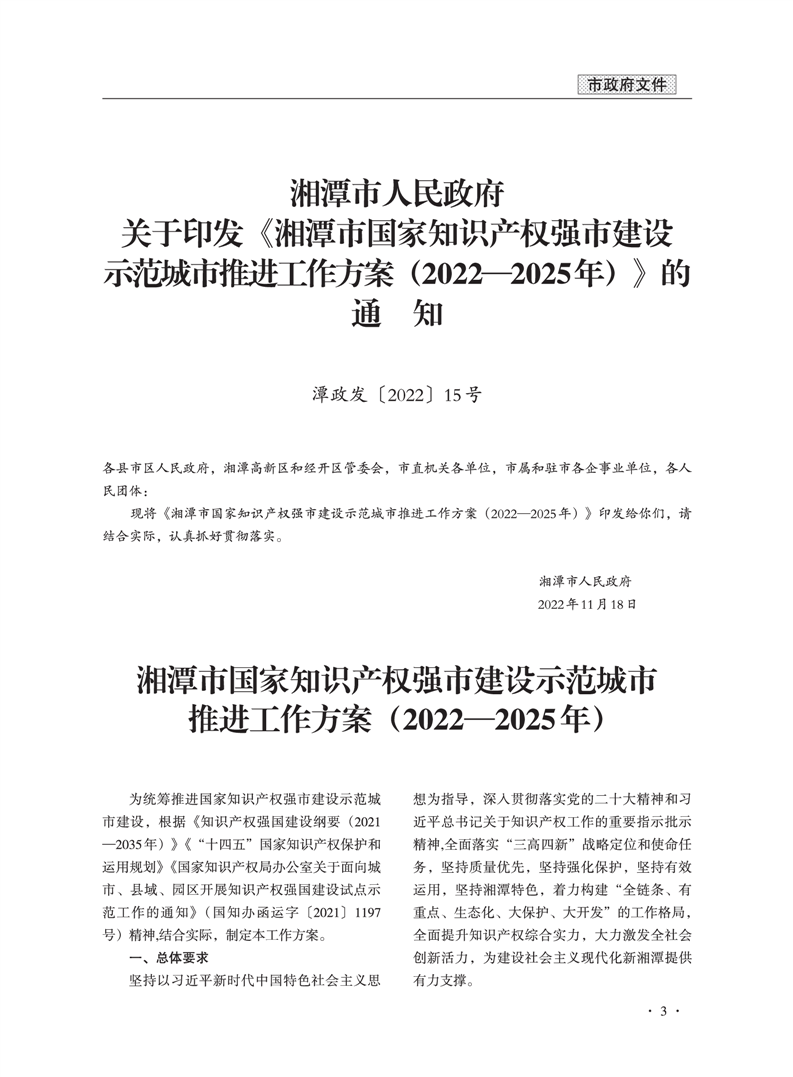 市政府文件

湘潭市人民政府
关于印发《湘潭市国家知识产权强市建设示范城市推进工作方案（2022—2025年）》的通　知

潭政发〔2022〕15号

各县市区人民政府，湘潭高新区和经开区管委会，市直机关各单位，市属和驻市各企事业单位，各人民团体：

现将《湘潭市国家知识产权强市建设示范城市推进工作方案（2022—2025年）》印发给你们，请结合实际，认真抓好贯彻落实。

湘潭市人民政府
2022年11月18日

湘潭市国家知识产权强市建设示范城市推进工作方案（2022—2025年）

为统筹推进国家知识产权强市建设示范城市建设，根据《知识产权强国建设纲要（2021—2035年）》《“十四五”国家知识产权保护和运用规划》《国家知识产权局办公室关于面向城市、县域、园区开展知识产权强国建设试点示范工作的通知》（国知办函运字〔2021〕1197号）精神，结合实际，制定本工作方案。

一、总体要求

坚持以习近平新时代中国特色社会主义思想为指导，深入贯彻落实党的二十大精神和习近平总书记关于知识产权工作的重要指示批示精神，全面落实“三高四新”战略定位和使命任务，坚持质量优先，坚持强化保护，坚持有效运用，坚持湘潭特色，着力构建“全链条、有重点、生态化、大保护、大开发”的工作格局，全面提升知识产权综合实力，大力激发全社会创新活力，为建设社会主义现代化新湘潭提供有力支撑。

· 3 ·